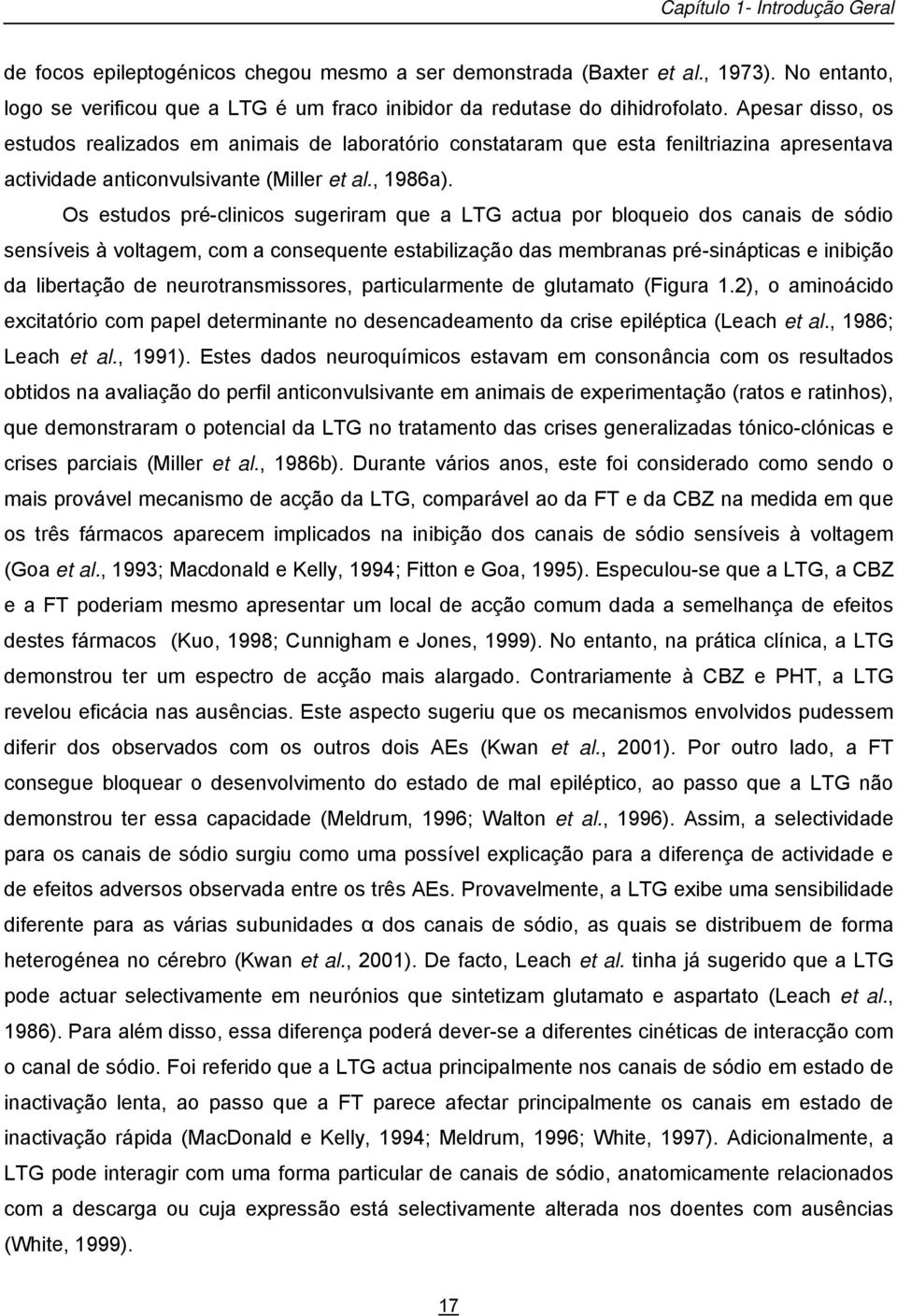 Capítulo 1- Introdução Geral

de focos epileptogénicos chegou mesmo a ser demonstrada (Baxter et al., 1973). No entanto, logo se verificou que a LTG é um fraco inibidor da redutase do dihidrofolato. Apesar disso, os estudos realizados em animais de laboratório constataram que esta feniltriazina apresentava actividade anticonvulsivante (Miller et al., 1986a).

Os estudos pré-clinicos sugeriram que a LTG actua por bloqueio dos canais de sódio sensíveis à voltagem, com a consequente estabilização das membranas pré-sinápticas e inibição da libertação de neurotransmissores, particularmente de glutamato (Figura 1.2), o aminoácido excitatório com papel determinante no desencadeamento da crise epiléptica (Leach et al., 1986; Leach et al., 1991). Estes dados neuroquímicos estavam em consonância com os resultados obtidos na avaliação do perfil anticonvulsivante em animais de experimentação (ratos e ratinhos), que demonstraram o potencial da LTG no tratamento das crises generalizadas tónico-clónicas e crises parciais (Miller et al., 1986b). Durante vários anos, este foi considerado como sendo o mais provável mecanismo de acção da LTG, comparável ao da FT e da CBZ na medida em que os três fármacos aparecem implicados na inibição dos canais de sódio sensíveis à voltagem (Goa et al., 1993; Macdonald e Kelly, 1994; Fitton e Goa, 1995). Especulou-se que a LTG, a CBZ e a FT poderiam mesmo apresentar um local de acção comum dada a semelhança de efeitos destes fármacos (Kuo, 1998; Cunnigham e Jones, 1999). No entanto, na prática clínica, a LTG demonstrou ter um espectro de acção mais alargado. Contrariamente à CBZ e PHT, a LTG revelou eficácia nas ausências. Este aspecto sugeriu que os mecanismos envolvidos pudessem diferir dos observados com os outros dois AEs (Kwan et al., 2001). Por outro lado, a FT consegue bloquear o desenvolvimento do estado de mal epiléptico, ao passo que a LTG não demonstrou ter essa capacidade (Meldrum, 1996; Walton et al., 1996). Assim, a selectividade para os canais de sódio surgiu como uma possível explicação para a diferença de actividade e de efeitos adversos observada entre os três AEs. Provavelmente, a LTG exibe uma sensibilidade diferente para as várias subunidades α dos canais de sódio, as quais se distribuem de forma heterogénea no cérebro (Kwan et al., 2001). De facto, Leach et al. tinha já sugerido que a LTG pode actuar selectivamente em neurónios que sintetizam glutamato e aspartato (Leach et al., 1986). Para além disso, essa diferença poderá dever-se a diferentes cinéticas de interacção com o canal de sódio. Foi referido que a LTG actua principalmente nos canais de sódio em estado de inactivação lenta, ao passo que a FT parece afectar principalmente os canais em estado de inactivação rápida (MacDonald e Kelly, 1994; Meldrum, 1996; White, 1997). Adicionalmente, a LTG pode interagir com uma forma particular de canais de sódio, anatomicamente relacionados com a descarga ou cuja expressão está selectivamente alterada nos doentes com ausências (White, 1999).

17